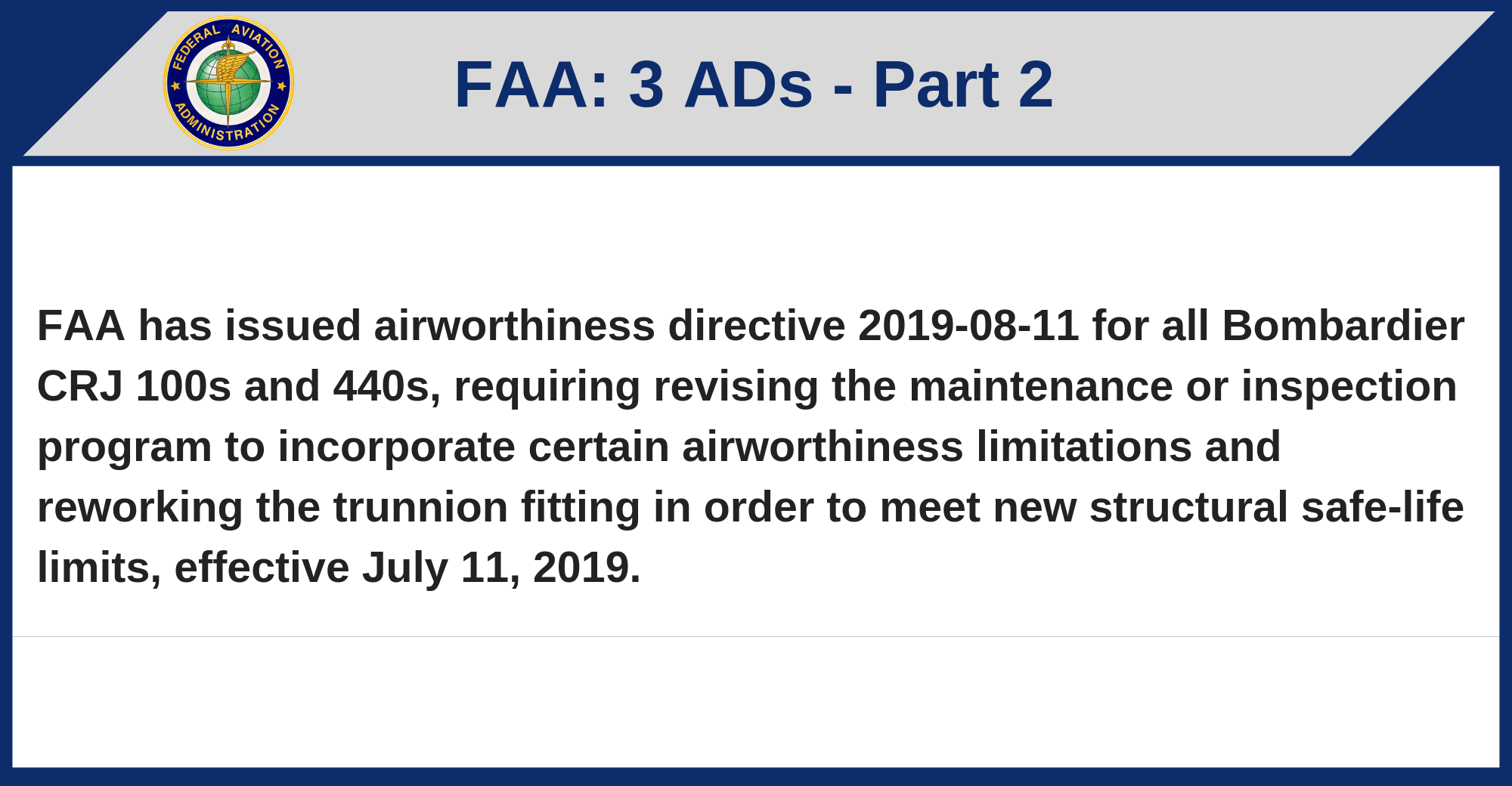 FEDERAL AVIATION ADMINISTRATION

FAA: 3 ADs - Part 2

FAA has issued airworthiness directive 2019-08-11 for all Bombardier CRJ 100s and 440s, requiring revising the maintenance or inspection program to incorporate certain airworthiness limitations and reworking the trunnion fitting in order to meet new structural safe-life limits, effective July 11, 2019.